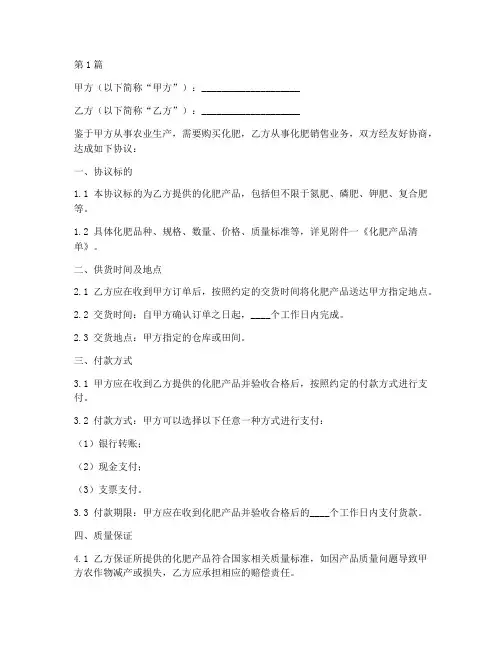 第1篇

甲方（以下简称“甲方”）：____________________

乙方（以下简称“乙方”）：____________________

鉴于甲方从事农业生产，需要购买化肥，乙方从事化肥销售业务，双方经友好协商，达成如下协议：

一、协议标的

1.1 本协议标的为乙方提供的化肥产品，包括但不限于氮肥、磷肥、钾肥、复合肥等。

1.2 具体化肥品种、规格、数量、价格、质量标准等，详见附件一《化肥产品清单》。

二、供货时间及地点

2.1 乙方应在收到甲方订单后，按照约定的交货时间将化肥产品送达甲方指定地点。

2.2 交货时间：自甲方确认订单之日起，____个工作日内完成。

2.3 交货地点：甲方指定的仓库或田间。

三、付款方式

3.1 甲方应在收到乙方提供的化肥产品并验收合格后，按照约定的付款方式进行支付。

3.2 付款方式：甲方可以选择以下任意一种方式进行支付：

（1）银行转账；

（2）现金支付；

（3）支票支付。

3.3 付款期限：甲方应在收到化肥产品并验收合格后的____个工作日内支付货款。

四、质量保证

4.1 乙方保证所提供的化肥产品符合国家相关质量标准，如因产品质量问题导致甲方农作物减产或损失，乙方应承担相应的赔偿责任。